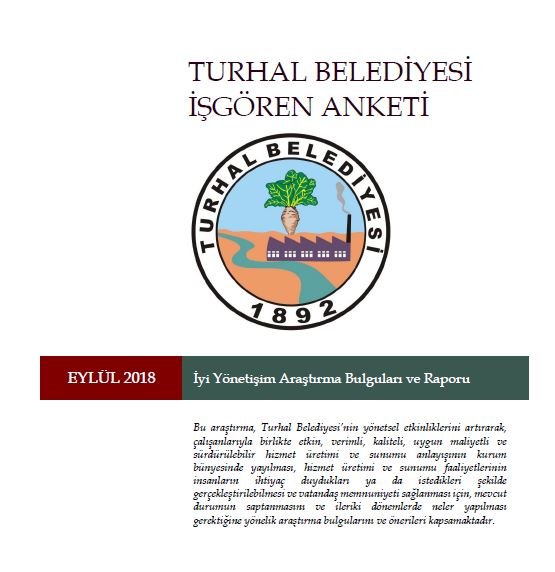 TURHAL BELEDİYESİ
İŞGÖREN ANKETİ

TURHAL BELEDİYESİ
1892

EYLÜL 2018

İyi Yönetişim Araştırma Bulguları ve Raporu

Bu araştırma, Turhal Belediyesi'nin yönetsel etkinliklerini artırarak, çalışanlarıyla birlikte etkin, verimli, kaliteli, uygun maliyetli ve sürdürülebilir hizmet üretimi ve sunumu anlayışının kurum bünyesinde yayılması, hizmet üretimi ve sunumu faaliyetlerinin insanların ihtiyaç duydukları ya da istedikleri şekilde gerçekleştirilebilmesi ve vatandaş memnuniyeti sağlanması için, mevcut durumun saptanmasını ve ileriki dönemlerde neler yapılması gerektiğine yönelik araştırma bulgularını ve önerileri kapsamaktadır.